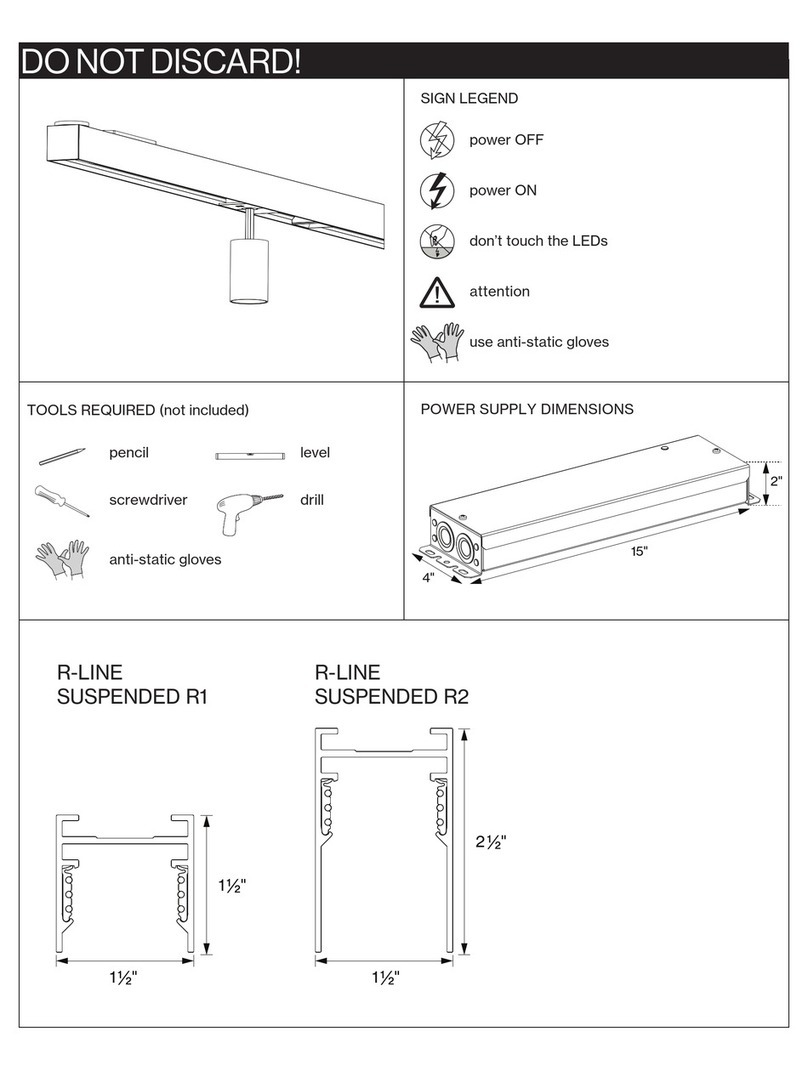 DO NOT DISCARD!

SIGN LEGEND

power OFF

power ON

don't touch the LEDs

attention

use anti-static gloves

TOOLS REQUIRED (not included)

pencil

level

screwdriver

drill

anti-static gloves

POWER SUPPLY DIMENSIONS

2"

15"

4"

R-LINE
SUSPENDED R1

1½"

1½"

R-LINE
SUSPENDED R2

2½"

1½"